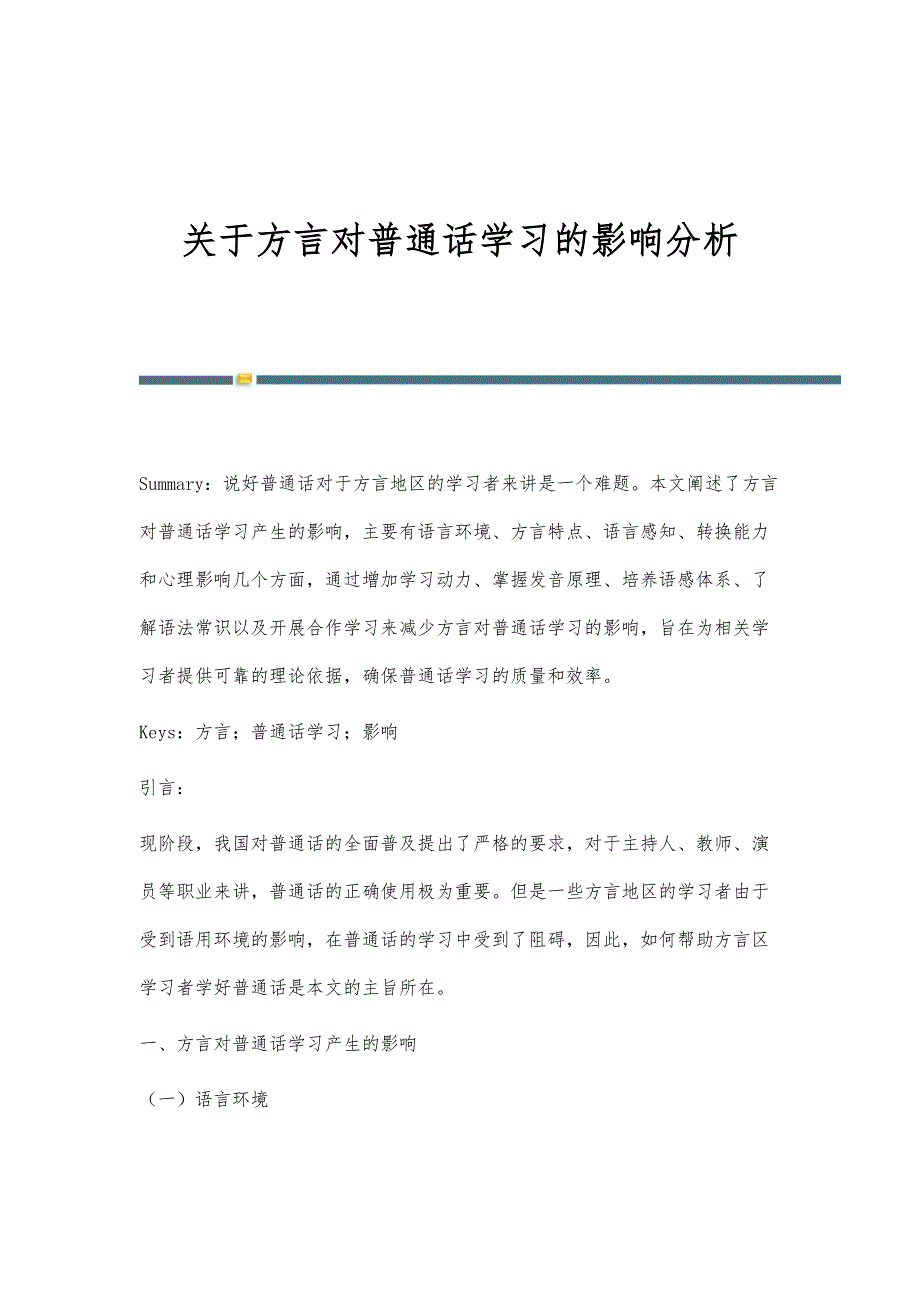 关于方言对普通话学习的影响分析

Summary：说好普通话对于方言地区的学习者来讲是一个难题。本文阐述了方言对普通话学习产生的影响，主要有语言环境、方言特点、语言感知、转换能力和心理影响几个方面，通过增加学习动力、掌握发音原理、培养语感体系、了解语法常识以及开展合作学习来减少方言对普通话学习的影响，旨在为相关学习者提供可靠的理论依据，确保普通话学习的质量和效率。

Keys：方言；普通话学习；影响

引言：

现阶段，我国对普通话的全面普及提出了严格的要求，对于主持人、教师、演员等职业来讲，普通话的正确使用极为重要。但是一些方言地区的学习者由于受到语用环境的影响，在普通话的学习中受到了阻碍，因此，如何帮助方言区学习者学好普通话是本文的主旨所在。

一、方言对普通话学习产生的影响

（一）语言环境